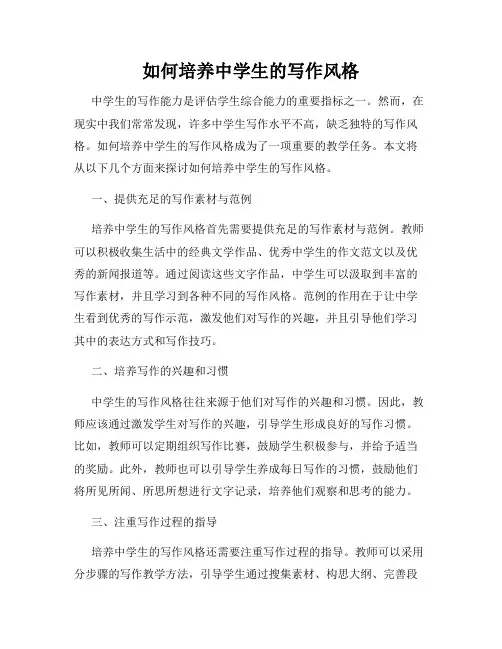 如何培养中学生的写作风格

中学生的写作能力是评估学生综合能力的重要指标之一。然而，在现实中我们常常发现，许多中学生写作水平不高，缺乏独特的写作风格。如何培养中学生的写作风格成为了一项重要的教学任务。本文将从以下几个方面来探讨如何培养中学生的写作风格。

一、提供充足的写作素材与范例

培养中学生的写作风格首先需要提供充足的写作素材与范例。教师可以积极收集生活中的经典文学作品、优秀中学生的作文范文以及优秀的新闻报道等。通过阅读这些文字作品，中学生可以汲取到丰富的写作素材，并且学习到各种不同的写作风格。范例的作用在于让中学生看到优秀的写作示范，激发他们对写作的兴趣，并且引导他们学习其中的表达方式和写作技巧。

二、培养写作的兴趣和习惯

中学生的写作风格往往来源于他们对写作的兴趣和习惯。因此，教师应该通过激发学生对写作的兴趣，引导学生形成良好的写作习惯。比如，教师可以定期组织写作比赛，鼓励学生积极参与，并给予适当的奖励。此外，教师也可以引导学生养成每日写作的习惯，鼓励他们将所见所闻、所思所想进行文字记录，培养他们观察和思考的能力。

三、注重写作过程的指导

培养中学生的写作风格还需要注重写作过程的指导。教师可以采用分步骤的写作教学方法，引导学生通过搜集素材、构思大纲、完善段